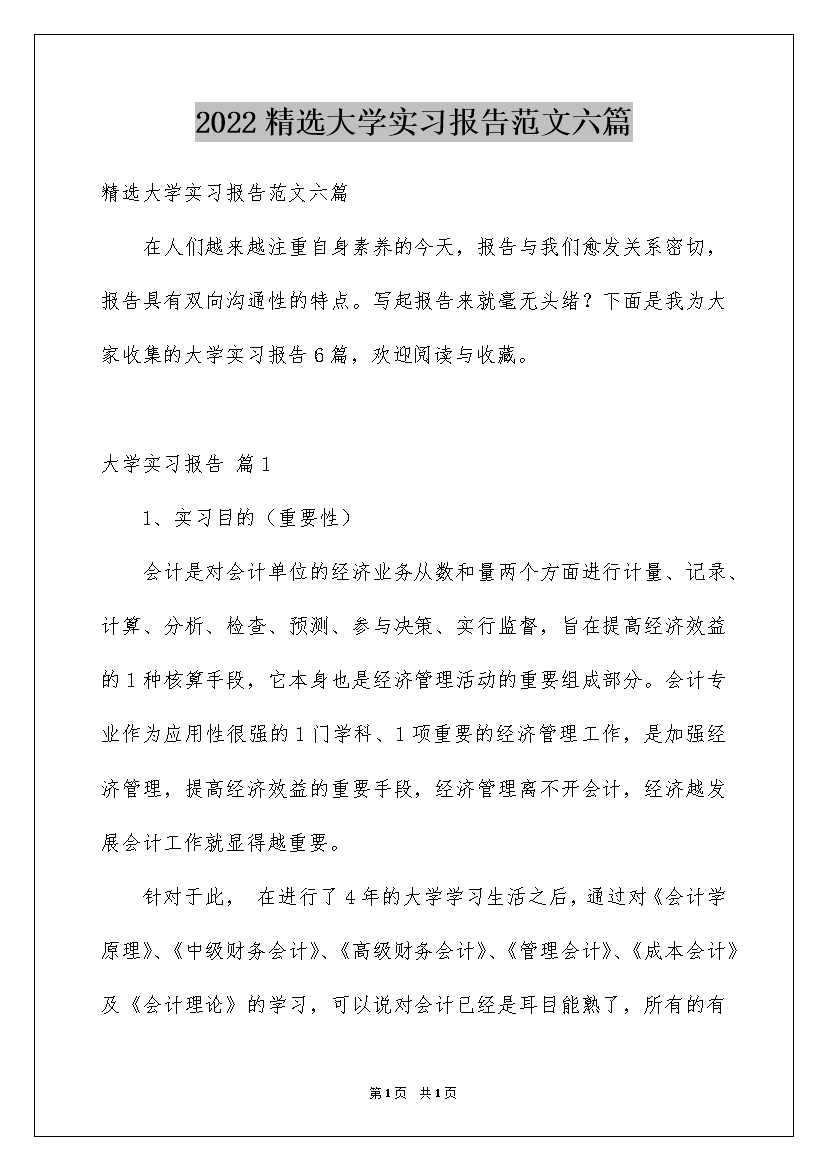 2022精选大学实习报告范文六篇

精选大学实习报告范文六篇

在人们越来越注重自身素养的今天，报告与我们愈发关系密切，报告具有双向沟通性的特点。写起报告来就毫无头绪？下面是我为大家收集的大学实习报告6篇，欢迎阅读与收藏。

大学实习报告 篇1

1、实习目的（重要性）

会计是对会计单位的经济业务从数和量两个方面进行计量、记录、计算、分析、检查、预测、参与决策、实行监督，旨在提高经济效益的1种核算手段，它本身也是经济管理活动的重要组成部分。会计专业作为应用性很强的1门学科、1项重要的经济管理工作，是加强经济管理，提高经济效益的重要手段，经济管理离不开会计，经济越发展会计工作就显得越重要。

针对于此， 在进行了4年的大学学习生活之后，通过对《会计学原理》、《中级财务会计》、《高级财务会计》、《管理会计》、《成本会计》及《会计理论》的学习，可以说对会计已经是耳目能熟了，所有的有

第1页 共1页